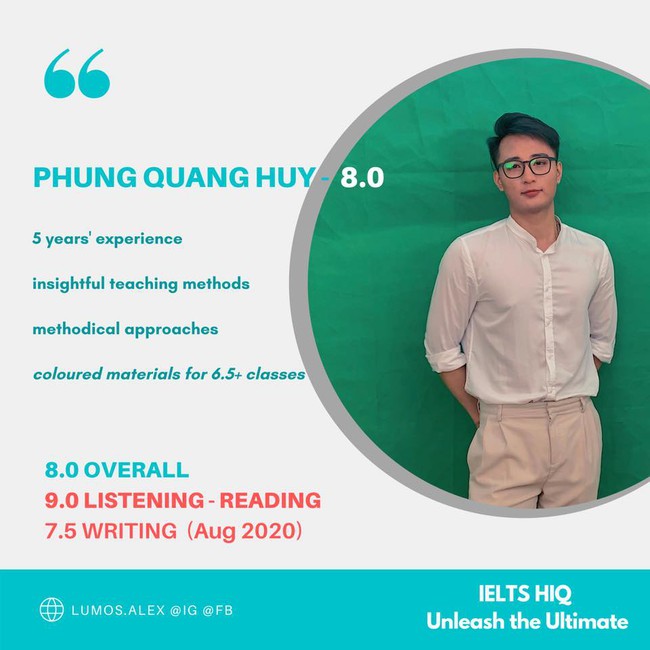 “

PHUNG QUANG HUY - 8.0

5 years' experience

insightful teaching methods

methodical approaches

coloured materials for 6.5+ classes

8.0 OVERALL
9.0 LISTENING - READING
7.5 WRITING (Aug 2020)

LUMOS.ALEX @IG @FB

IELTS HIQ
Unleash the Ultimate